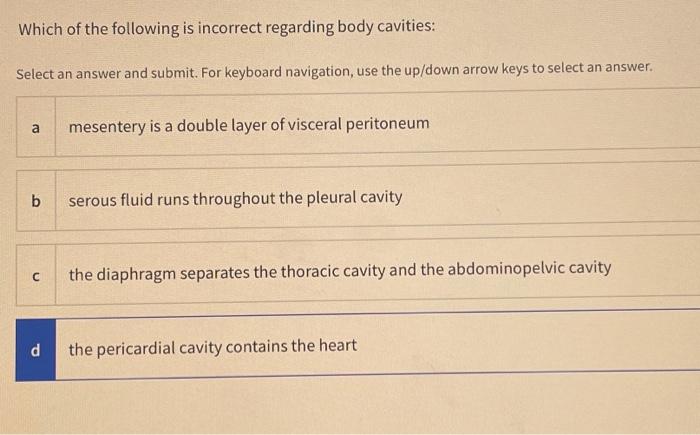 Which of the following is incorrect regarding body cavities:

Select an answer and submit. For keyboard navigation, use the up/down arrow keys to select an answer.

a mesentery is a double layer of visceral peritoneum

b serous fluid runs throughout the pleural cavity

c the diaphragm separates the thoracic cavity and the abdominopelvic cavity

d the pericardial cavity contains the heart